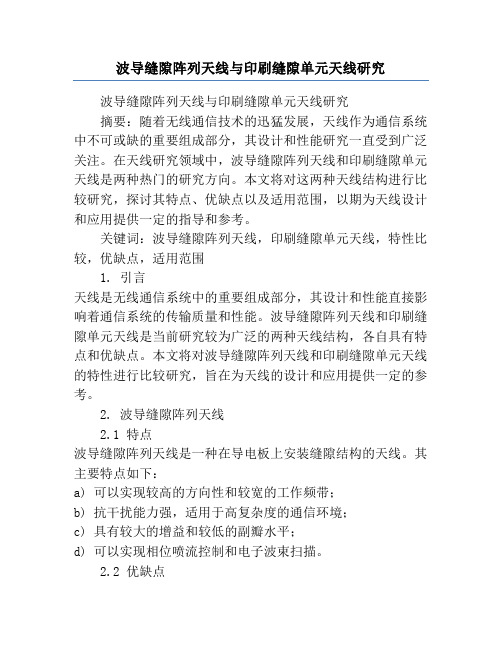 波导缝隙阵列天线与印刷缝隙单元天线研究

波导缝隙阵列天线与印刷缝隙单元天线研究

摘要：随着无线通信技术的迅猛发展，天线作为通信系统中不可或缺的重要组成部分，其设计和性能研究一直受到广泛关注。在天线研究领域中，波导缝隙阵列天线和印刷缝隙单元天线是两种热门的研究方向。本文将对这两种天线结构进行比较研究，探讨其特点、优缺点以及适用范围，以期为天线设计和应用提供一定的指导和参考。

关键词：波导缝隙阵列天线，印刷缝隙单元天线，特性比较，优缺点，适用范围

1. 引言

天线是无线通信系统中的重要组成部分，其设计和性能直接影响着通信系统的传输质量和性能。波导缝隙阵列天线和印刷缝隙单元天线是当前研究较为广泛的两种天线结构，各自具有特点和优缺点。本文将对波导缝隙阵列天线和印刷缝隙单元天线的特性进行比较研究，旨在为天线的设计和应用提供一定的参考。

2. 波导缝隙阵列天线

2.1 特点

波导缝隙阵列天线是一种在导电板上安装缝隙结构的天线。其主要特点如下：

a) 可以实现较高的方向性和较宽的工作频带；

b) 抗干扰能力强，适用于高复杂度的通信环境；

c) 具有较大的增益和较低的副瓣水平；

d) 可以实现相位喷流控制和电子波束扫描。

2.2 优缺点